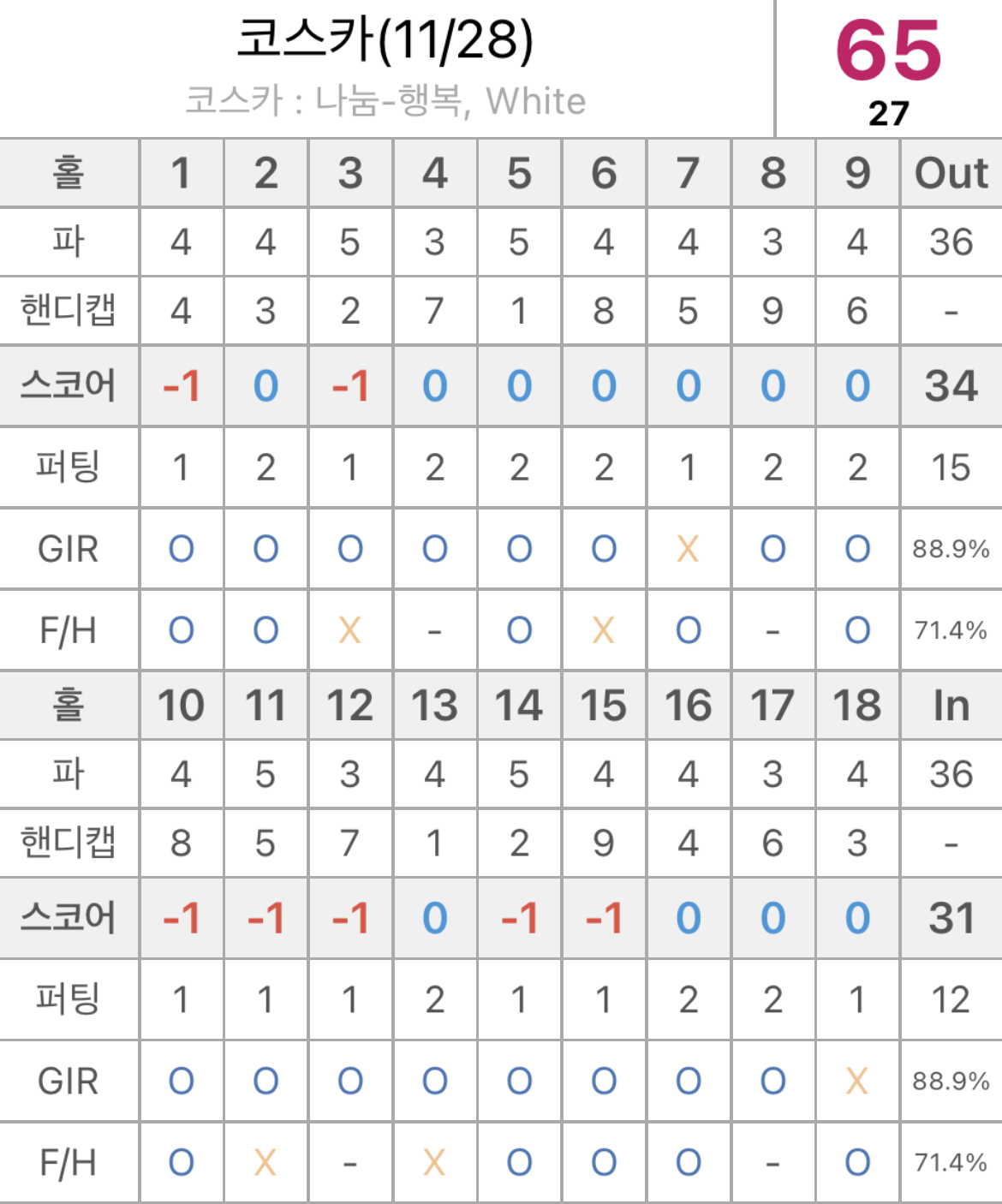 코스카(11/28)
코스카 : 나눔-행복, White

65
27

| 홀 | 1 | 2 | 3 | 4 | 5 | 6 | 7 | 8 | 9 | Out |
|---|---|---|---|---|---|---|---|---|---|---|
| 파 | 4 | 4 | 5 | 3 | 5 | 4 | 4 | 3 | 4 | 36 |
| 핸디캡 | 4 | 3 | 2 | 7 | 1 | 8 | 5 | 9 | 6 | - |
| 스코어 | -1 | 0 | -1 | 0 | 0 | 0 | 0 | 0 | 0 | 34 |
| 퍼팅 | 1 | 2 | 1 | 2 | 2 | 2 | 1 | 2 | 2 | 15 |
| GIR | O | O | O | O | O | O | X | O | O | 88.9% |
| F/H | O | O | X | - | O | X | O | - | O | 71.4% |
| 홀 | 10 | 11 | 12 | 13 | 14 | 15 | 16 | 17 | 18 | In |
| 파 | 4 | 5 | 3 | 4 | 5 | 4 | 4 | 3 | 4 | 36 |
| 핸디캡 | 8 | 5 | 7 | 1 | 2 | 9 | 4 | 6 | 3 | - |
| 스코어 | -1 | -1 | -1 | 0 | -1 | -1 | 0 | 0 | 0 | 31 |
| 퍼팅 | 1 | 1 | 1 | 2 | 1 | 1 | 2 | 2 | 1 | 12 |
| GIR | O | O | O | O | O | O | O | O | X | 88.9% |
| F/H | O | X | - | X | O | O | O | - | O | 71.4% |